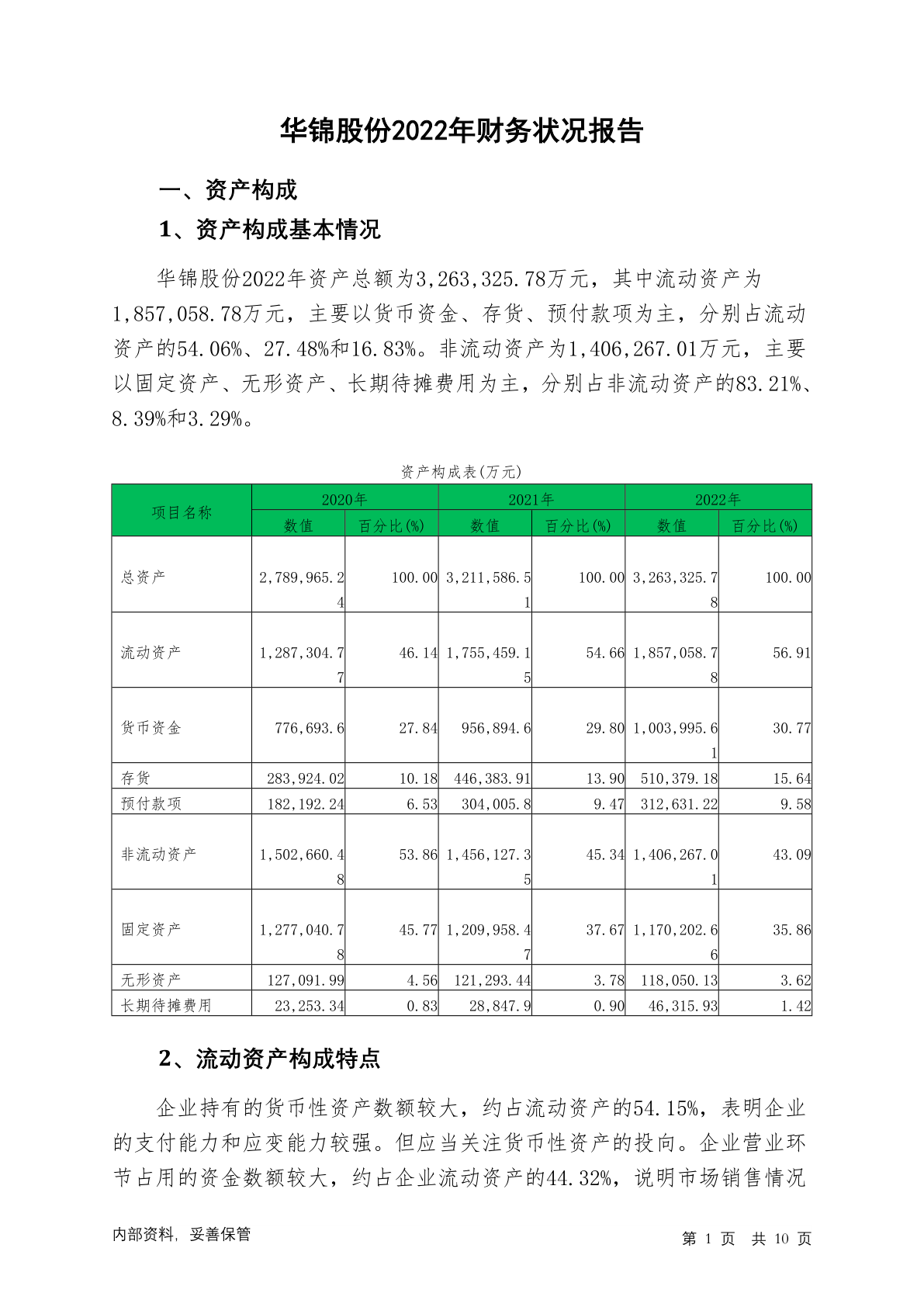 华锦股份2022年财务状况报告

一、资产构成

1、资产构成基本情况

华锦股份2022年资产总额为3,263,325.78万元，其中流动资产为1,857,058.78万元，主要以货币资金、存货、预付款项为主，分别占流动资产的54.06%、27.48%和16.83%。非流动资产为1,406,267.01万元，主要以固定资产、无形资产、长期待摊费用为主，分别占非流动资产的83.21%、8.39%和3.29%。

资产构成表(万元)

| 项目名称 | 2020年 数值 | 2020年 百分比(%) | 2021年 数值 | 2021年 百分比(%) | 2022年 数值 | 2022年 百分比(%) |
|---|---|---|---|---|---|---|
| 总资产 | 2,789,965.24 | 100.00 | 3,211,586.51 | 100.00 | 3,263,325.78 | 100.00 |
| 流动资产 | 1,287,304.77 | 46.14 | 1,755,459.15 | 54.66 | 1,857,058.78 | 56.91 |
| 货币资金 | 776,693.6 | 27.84 | 956,894.6 | 29.80 | 1,003,995.61 | 30.77 |
| 存货 | 283,924.02 | 10.18 | 446,383.91 | 13.90 | 510,379.18 | 15.64 |
| 预付款项 | 182,192.24 | 6.53 | 304,005.8 | 9.47 | 312,631.22 | 9.58 |
| 非流动资产 | 1,502,660.48 | 53.86 | 1,456,127.35 | 45.34 | 1,406,267.01 | 43.09 |
| 固定资产 | 1,277,040.78 | 45.77 | 1,209,958.47 | 37.67 | 1,170,202.66 | 35.86 |
| 无形资产 | 127,091.99 | 4.56 | 121,293.44 | 3.78 | 118,050.13 | 3.62 |
| 长期待摊费用 | 23,253.34 | 0.83 | 28,847.9 | 0.90 | 46,315.93 | 1.42 |

2、流动资产构成特点

企业持有的货币性资产数额较大，约占流动资产的54.15%，表明企业的支付能力和应变能力较强。但应当关注货币性资产的投向。企业营业环节占用的资金数额较大，约占企业流动资产的44.32%，说明市场销售情况

内部资料，妥善保管　　第 1 页　共 10 页